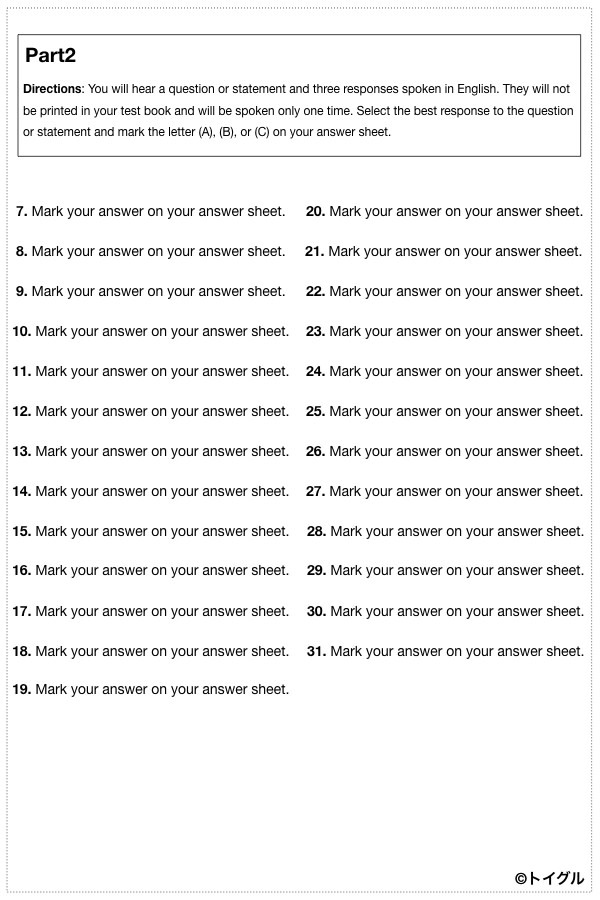 Part2

Directions: You will hear a question or statement and three responses spoken in English. They will not be printed in your test book and will be spoken only one time. Select the best response to the question or statement and mark the letter (A), (B), or (C) on your answer sheet.

7. Mark your answer on your answer sheet.
8. Mark your answer on your answer sheet.
9. Mark your answer on your answer sheet.
10. Mark your answer on your answer sheet.
11. Mark your answer on your answer sheet.
12. Mark your answer on your answer sheet.
13. Mark your answer on your answer sheet.
14. Mark your answer on your answer sheet.
15. Mark your answer on your answer sheet.
16. Mark your answer on your answer sheet.
17. Mark your answer on your answer sheet.
18. Mark your answer on your answer sheet.
19. Mark your answer on your answer sheet.

20. Mark your answer on your answer sheet.
21. Mark your answer on your answer sheet.
22. Mark your answer on your answer sheet.
23. Mark your answer on your answer sheet.
24. Mark your answer on your answer sheet.
25. Mark your answer on your answer sheet.
26. Mark your answer on your answer sheet.
27. Mark your answer on your answer sheet.
28. Mark your answer on your answer sheet.
29. Mark your answer on your answer sheet.
30. Mark your answer on your answer sheet.
31. Mark your answer on your answer sheet.

©トイグル